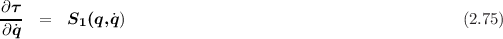 $\frac{\partial \boldsymbol{\tau}}{\partial \dot{\boldsymbol{q}}} = \boldsymbol{S_1}(\boldsymbol{q}, \dot{\boldsymbol{q}})$ (2.75)